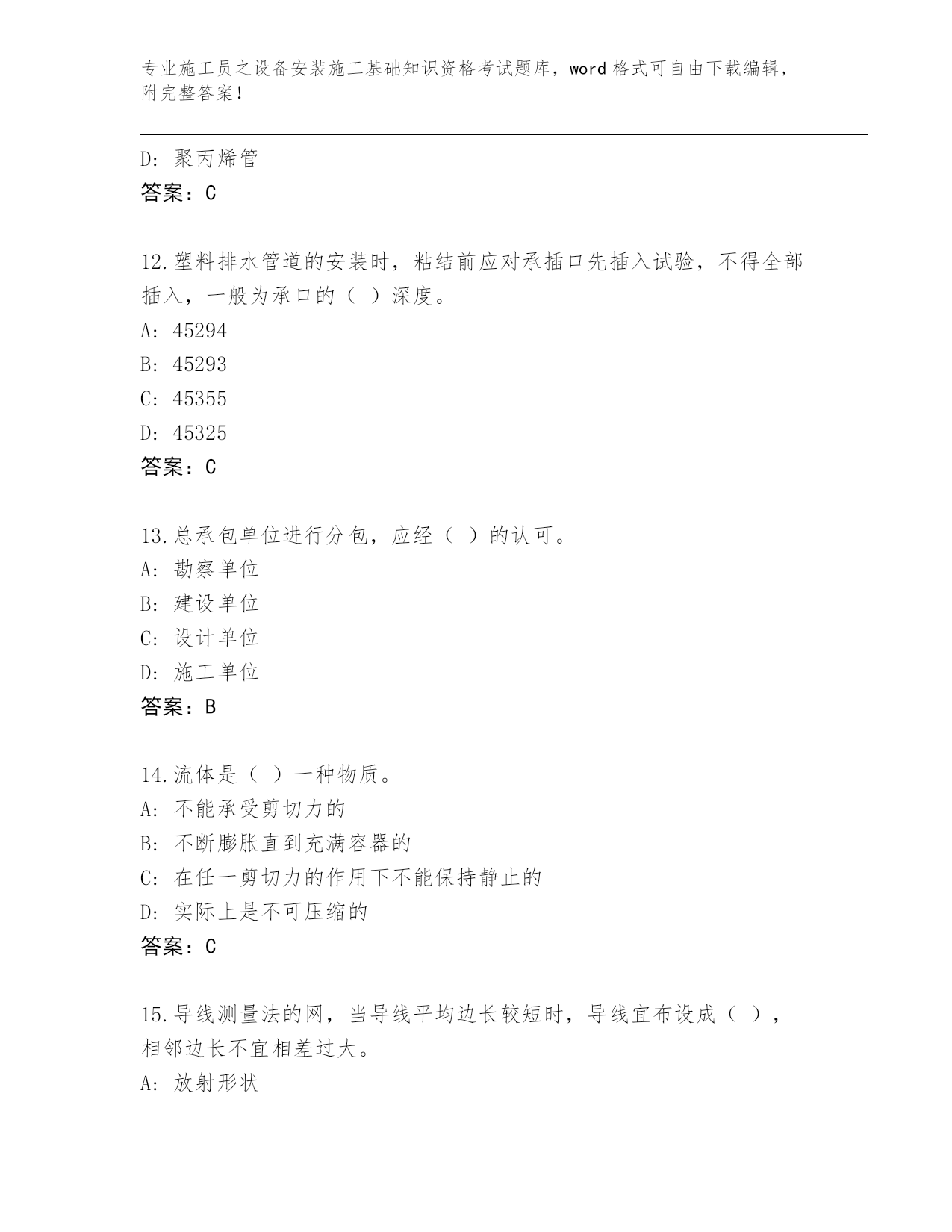 专业施工员之设备安装施工基础知识资格考试题库，word 格式可自由下载编辑，附完整答案！

D: 聚丙烯管
答案：C

12.塑料排水管道的安装时，粘结前应对承插口先插入试验，不得全部插入，一般为承口的（ ）深度。
A: 45294
B: 45293
C: 45355
D: 45325
答案：C

13.总承包单位进行分包，应经（ ）的认可。
A: 勘察单位
B: 建设单位
C: 设计单位
D: 施工单位
答案：B

14.流体是（ ）一种物质。
A: 不能承受剪切力的
B: 不断膨胀直到充满容器的
C: 在任一剪切力的作用下不能保持静止的
D: 实际上是不可压缩的
答案：C

15.导线测量法的网，当导线平均边长较短时，导线宜布设成（ ），相邻边长不宜相差过大。
A: 放射形状